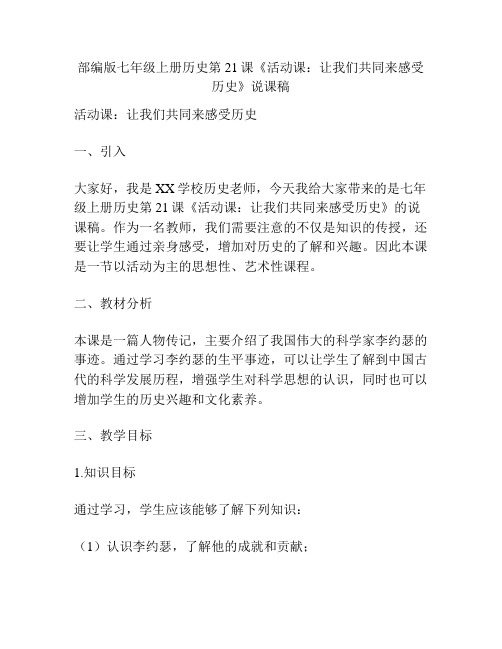 部编版七年级上册历史第21课《活动课：让我们共同来感受历史》说课稿

活动课：让我们共同来感受历史

一、引入

大家好，我是XX学校历史老师，今天我给大家带来的是七年级上册历史第21课《活动课：让我们共同来感受历史》的说课稿。作为一名教师，我们需要注意的不仅是知识的传授，还要让学生通过亲身感受，增加对历史的了解和兴趣。因此本课是一节以活动为主的思想性、艺术性课程。

二、教材分析

本课是一篇人物传记，主要介绍了我国伟大的科学家李约瑟的事迹。通过学习李约瑟的生平事迹，可以让学生了解到中国古代的科学发展历程，增强学生对科学思想的认识，同时也可以增加学生的历史兴趣和文化素养。

三、教学目标

1.知识目标

通过学习，学生应该能够了解下列知识：

（1）认识李约瑟，了解他的成就和贡献；